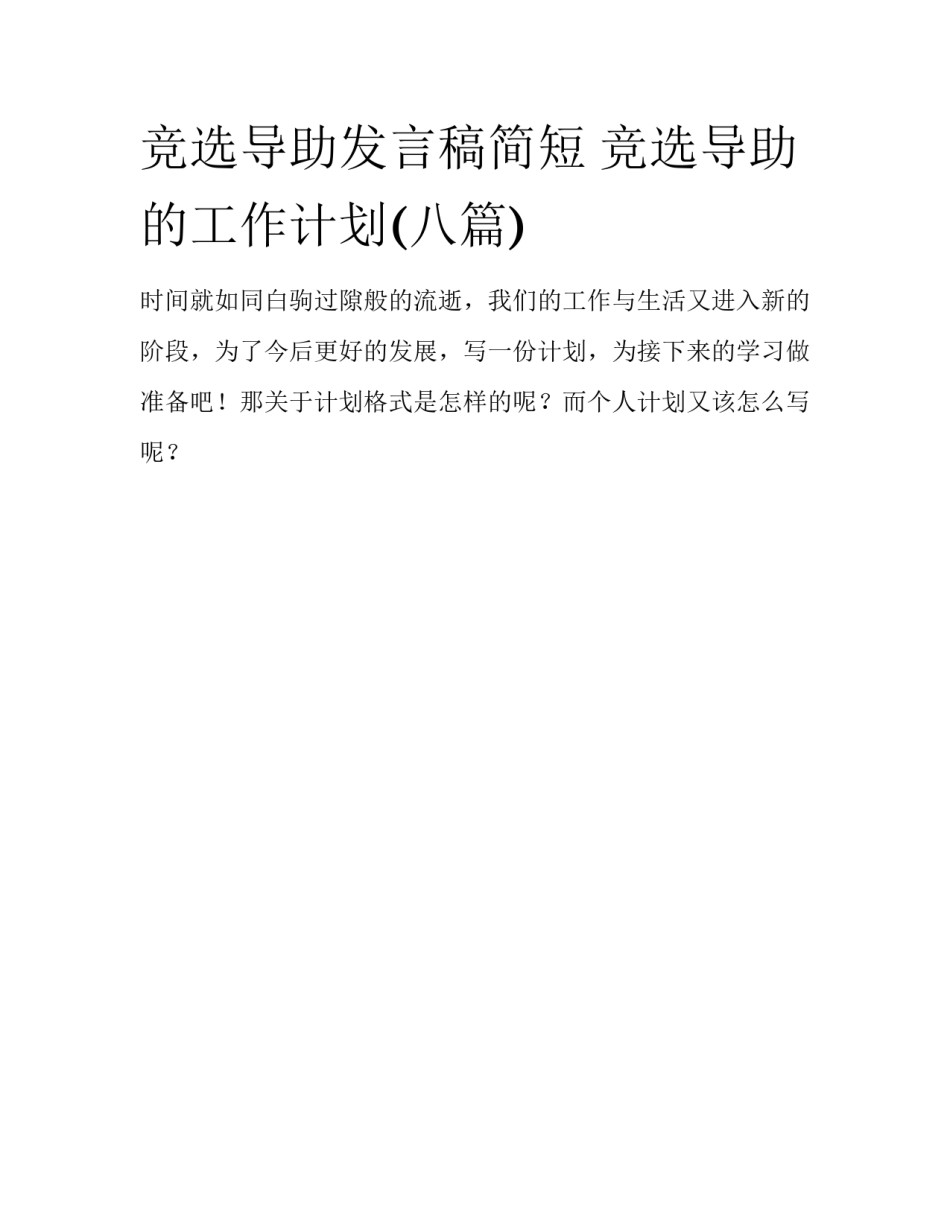 竞选导助发言稿简短 竞选导助的工作计划(八篇)

时间就如同白驹过隙般的流逝，我们的工作与生活又进入新的阶段，为了今后更好的发展，写一份计划，为接下来的学习做准备吧！那关于计划格式是怎样的呢？而个人计划又该怎么写呢？